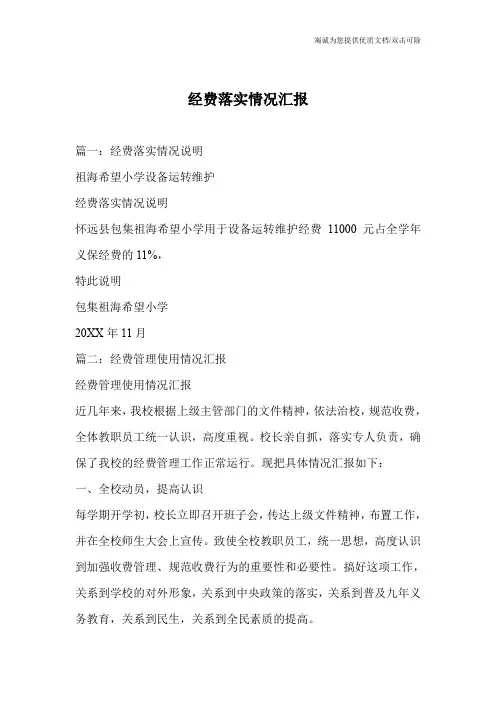 海诚为您提供优质文档/双击可除

经费落实情况汇报

篇一：经费落实情况说明

祖海希望小学设备运转维护

经费落实情况说明

怀远县包集祖海希望小学用于设备运转维护经费 11000 元占全学年义保经费的 11%，

特此说明

包集祖海希望小学

20XX 年 11 月

篇二：经费管理使用情况汇报

经费管理使用情况汇报

近几年来，我校根据上级主管部门的文件精神，依法治校，规范收费，全体教职员工统一认识，高度重视。校长亲自抓，落实专人负责，确保了我校的经费管理工作正常运行。现把具体情况汇报如下：

一、全校动员，提高认识

每学期开学初，校长立即召开班子会，传达上级文件精神，布置工作，并在全校师生大会上宣传。致使全校教职员工，统一思想，高度认识到加强收费管理、规范收费行为的重要性和必要性。搞好这项工作，关系到学校的对外形象，关系到中央政策的落实，关系到普及九年义务教育，关系到民生，关系到全民素质的提高。